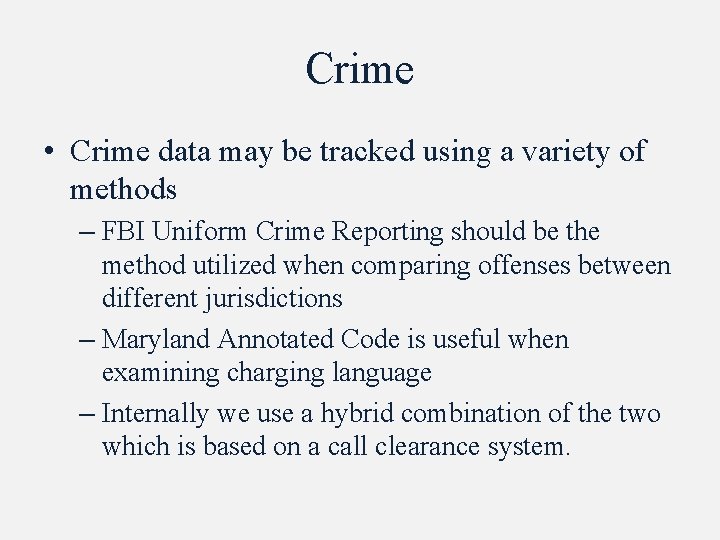 Crime

• Crime data may be tracked using a variety of methods

– FBI Uniform Crime Reporting should be the method utilized when comparing offenses between different jurisdictions

– Maryland Annotated Code is useful when examining charging language

– Internally we use a hybrid combination of the two which is based on a call clearance system.